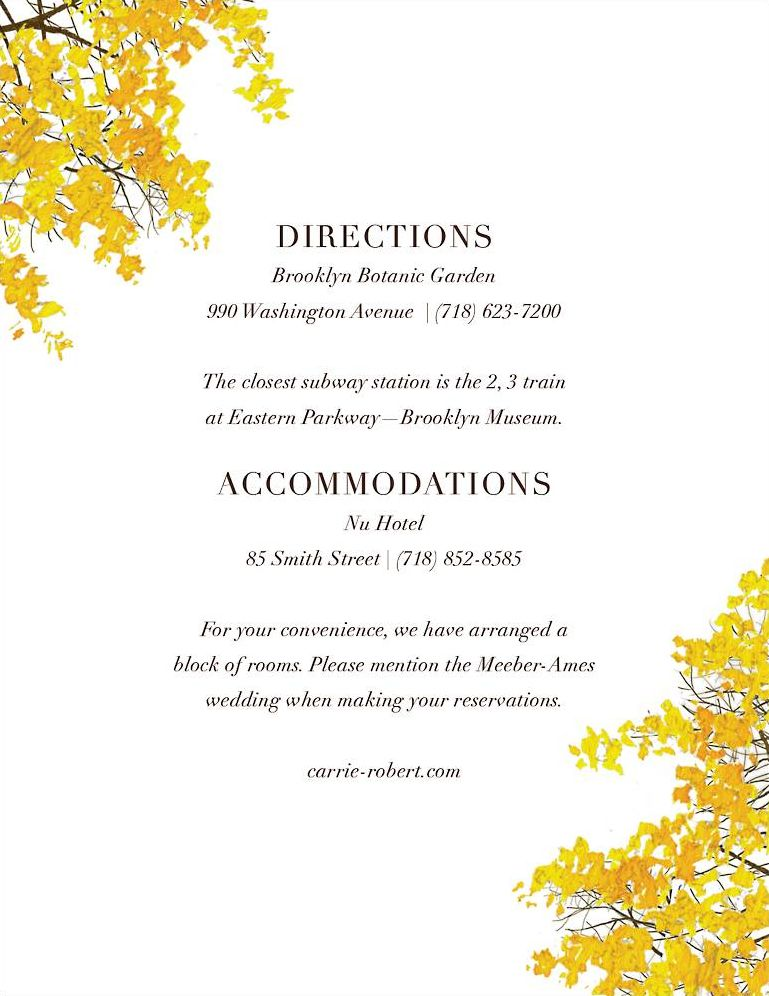 DIRECTIONS

Brooklyn Botanic Garden

990 Washington Avenue | (718) 623-7200

The closest subway station is the 2, 3 train at Eastern Parkway—Brooklyn Museum.

ACCOMMODATIONS

Nu Hotel

85 Smith Street | (718) 852-8585

For your convenience, we have arranged a block of rooms. Please mention the Meeber-Ames wedding when making your reservations.

carrie-robert.com